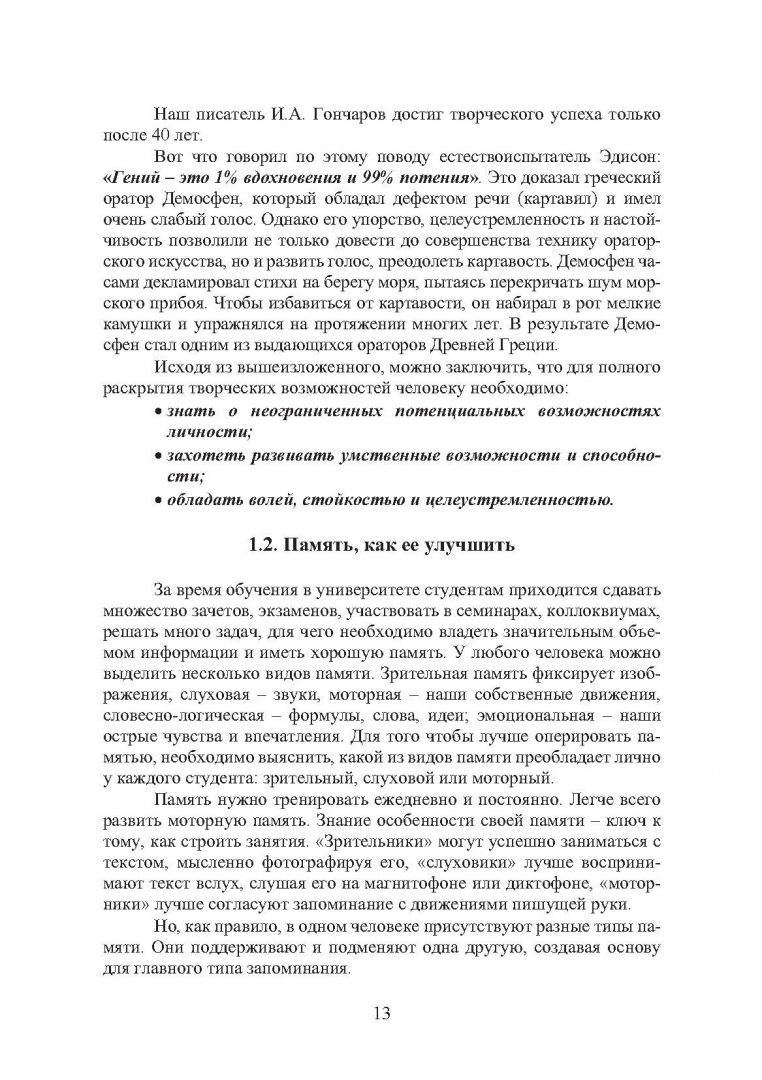 Наш писатель И.А. Гончаров достиг творческого успеха только после 40 лет.

Вот что говорил по этому поводу естествоиспытатель Эдисон: «Гений – это 1% вдохновения и 99% потения». Это доказал греческий оратор Демосфен, который обладал дефектом речи (картавил) и имел очень слабый голос. Однако его упорство, целеустремленность и настойчивость позволили не только довести до совершенства технику ораторского искусства, но и развить голос, преодолеть картавость. Демосфен часами декламировал стихи на берегу моря, пытаясь перекричать шум морского прибоя. Чтобы избавиться от картавости, он набирал в рот мелкие камушки и упражнялся на протяжении многих лет. В результате Демосфен стал одним из выдающихся ораторов Древней Греции.

Исходя из вышеизложенного, можно заключить, что для полного раскрытия творческих возможностей человеку необходимо:
• знать о неограниченных потенциальных возможностях личности;
• захотеть развивать умственные возможности и способности;
• обладать волей, стойкостью и целеустремленностью.

1.2. Память, как ее улучшить

За время обучения в университете студентам приходится сдавать множество зачетов, экзаменов, участвовать в семинарах, коллоквиумах, решать много задач, для чего необходимо владеть значительным объемом информации и иметь хорошую память. У любого человека можно выделить несколько видов памяти. Зрительная память фиксирует изображения, слуховая – звуки, моторная – наши собственные движения, словесно-логическая – формулы, слова, идеи; эмоциональная – наши острые чувства и впечатления. Для того чтобы лучше оперировать памятью, необходимо выяснить, какой из видов памяти преобладает лично у каждого студента: зрительный, слуховой или моторный.

Память нужно тренировать ежедневно и постоянно. Легче всего развить моторную память. Знание особенности своей памяти – ключ к тому, как строить занятия. «Зрительники» могут успешно заниматься с текстом, мысленно фотографируя его, «слуховики» лучше воспринимают текст вслух, слушая его на магнитофоне или диктофоне, «моторники» лучше согласуют запоминание с движениями пишущей руки.

Но, как правило, в одном человеке присутствуют разные типы памяти. Они поддерживают и подменяют одна другую, создавая основу для главного типа запоминания.

13